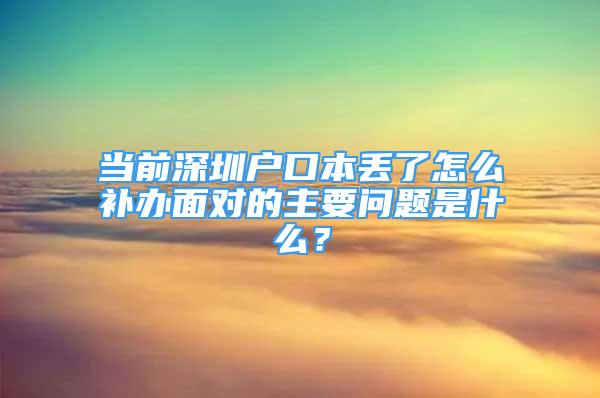 当前深圳户口本丢了怎么补办面对的主要问题是什么？